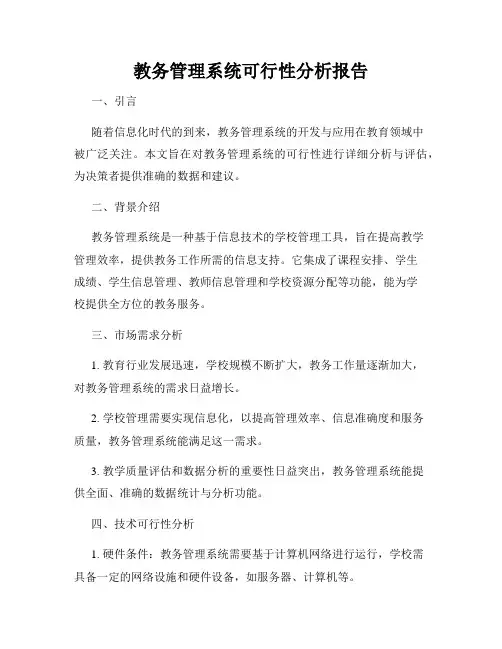 教务管理系统可行性分析报告

一、引言

随着信息化时代的到来，教务管理系统的开发与应用在教育领域中被广泛关注。本文旨在对教务管理系统的可行性进行详细分析与评估，为决策者提供准确的数据和建议。

二、背景介绍

教务管理系统是一种基于信息技术的学校管理工具，旨在提高教学管理效率，提供教务工作所需的信息支持。它集成了课程安排、学生成绩、学生信息管理、教师信息管理和学校资源分配等功能，能为学校提供全方位的教务服务。

三、市场需求分析

1. 教育行业发展迅速，学校规模不断扩大，教务工作量逐渐加大，对教务管理系统的需求日益增长。

2. 学校管理需要实现信息化，以提高管理效率、信息准确度和服务质量，教务管理系统能满足这一需求。

3. 教学质量评估和数据分析的重要性日益突出，教务管理系统能提供全面、准确的数据统计与分析功能。

四、技术可行性分析

1. 硬件条件：教务管理系统需要基于计算机网络进行运行，学校需具备一定的网络设施和硬件设备，如服务器、计算机等。